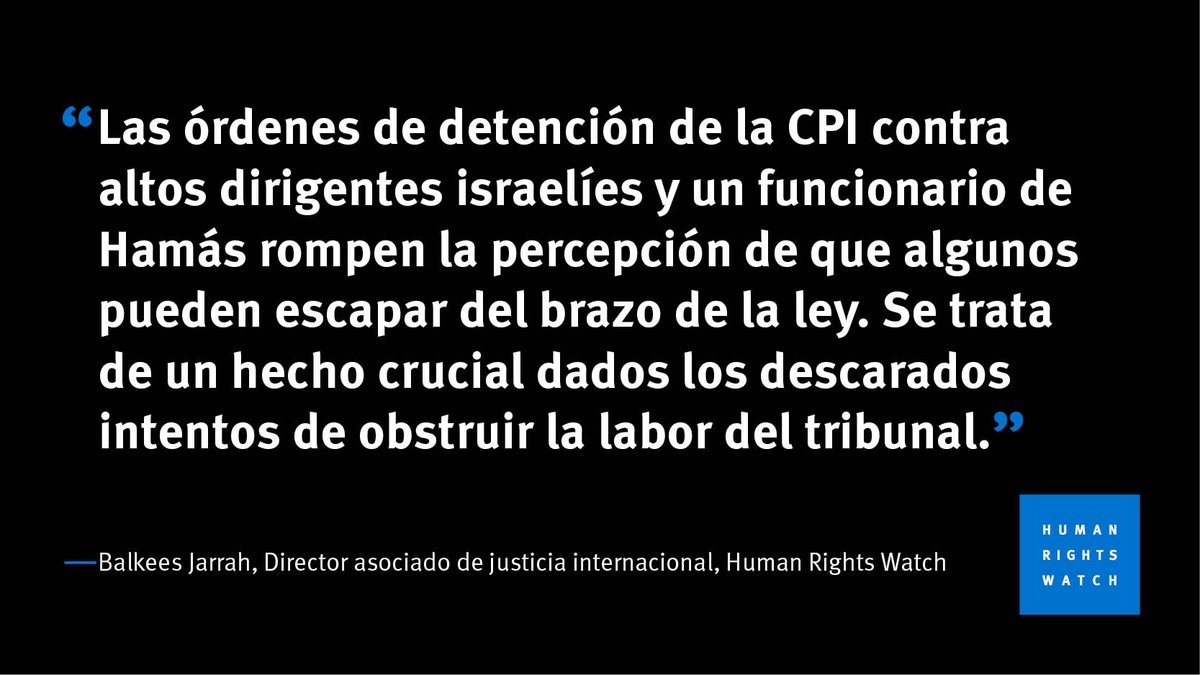 “Las órdenes de detención de la CPI contra altos dirigentes israelíes y un funcionario de Hamás rompen la percepción de que algunos pueden escapar del brazo de la ley. Se trata de un hecho crucial dados los descarados intentos de obstruir la labor del tribunal.”

—Balkees Jarrah, Director asociado de justicia internacional, Human Rights Watch

HUMAN RIGHTS WATCH